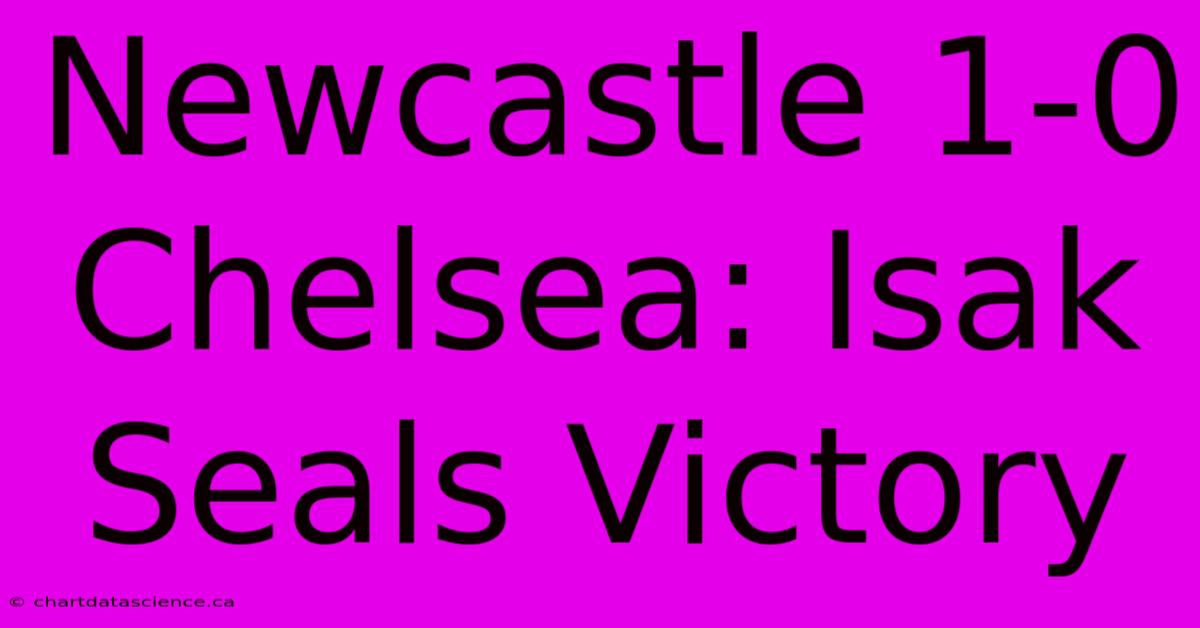 Newcastle 1-0 Chelsea: Isak Seals Victory

© chartdatascience.ca